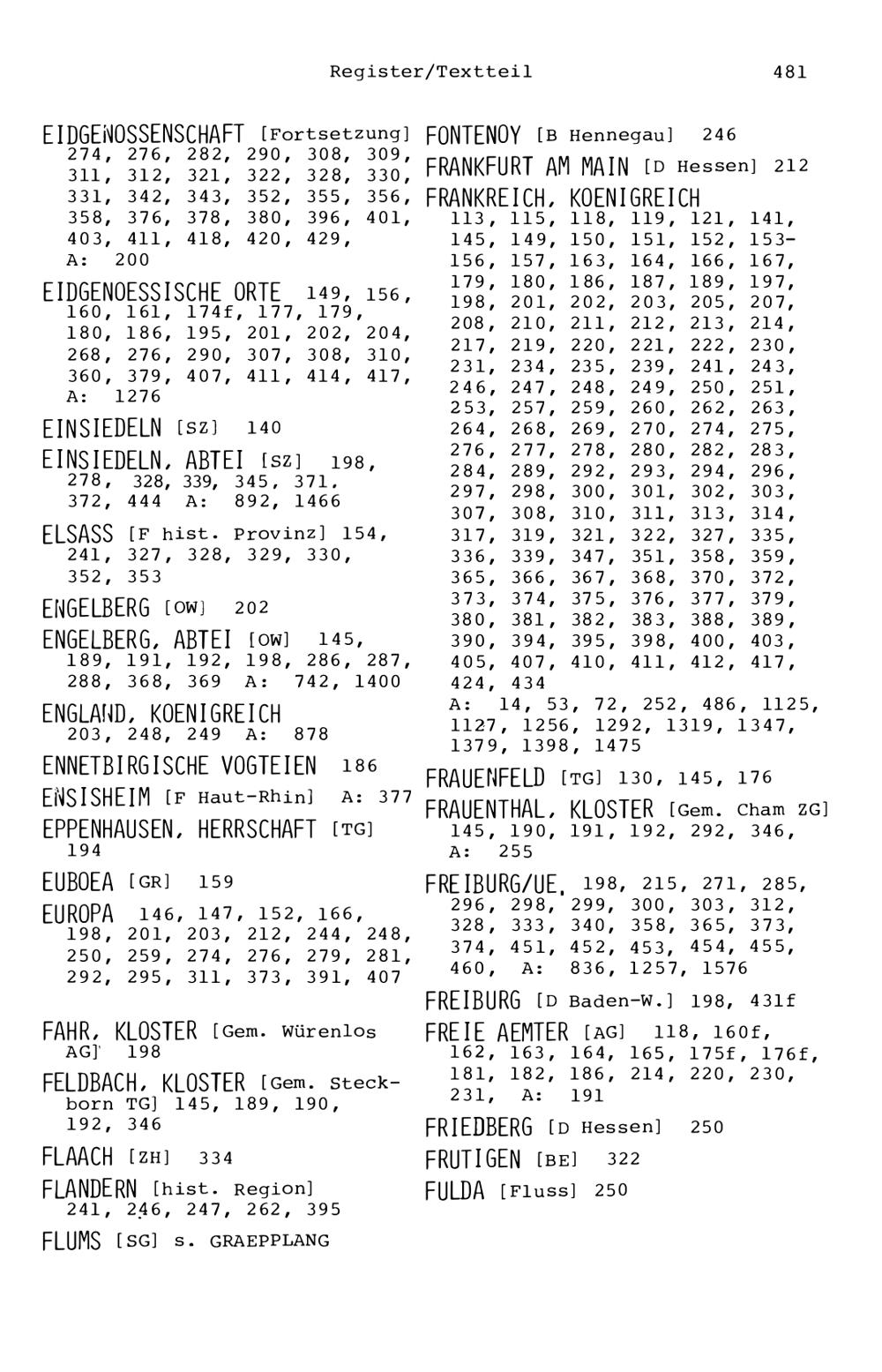 Register/Textteil 481

EIDGENOSSENSCHAFT [Fortsetzung] 274, 276, 282, 290, 308, 309, 311, 312, 321, 322, 328, 330, 331, 342, 343, 352, 355, 356, 358, 376, 378, 380, 396, 401, 403, 411, 418, 420, 429, A: 200

EIDGENOESSISCHE ORTE 149, 156, 160, 161, 174f, 177, 179, 180, 186, 195, 201, 202, 204, 268, 276, 290, 307, 308, 310, 360, 379, 407, 411, 414, 417, A: 1276

EINSIEDELN [SZ] 140

EINSIEDELN, ABTEI [SZ] 198, 278, 328, 339, 345, 371, 372, 444 A: 892, 1466

ELSASS [F hist. Provinz] 154, 241, 327, 328, 329, 330, 352, 353

ENGELBERG [OW] 202

ENGELBERG, ABTEI [OW] 145, 189, 191, 192, 198, 286, 287, 288, 368, 369 A: 742, 1400

ENGLAND, KOENIGREICH 203, 248, 249 A: 878

ENNETBIRGISCHE VOGTEIEN 186

ENSISHEIM [F Haut-Rhin] A: 377

EPPENHAUSEN, HERRSCHAFT [TG] 194

EUBOEA [GR] 159

EUROPA 146, 147, 152, 166, 198, 201, 203, 212, 244, 248, 250, 259, 274, 276, 279, 281, 292, 295, 311, 373, 391, 407

FAHR, KLOSTER [Gem. Würenlos AG] 198

FELDBACH, KLOSTER [Gem. Steckborn TG] 145, 189, 190, 192, 346

FLAACH [ZH] 334

FLANDERN [hist. Region] 241, 246, 247, 262, 395

FLUMS [SG] s. GRAEPPLANG

FONTENOY [B Hennegau] 246

FRANKFURT AM MAIN [D Hessen] 212

FRANKREICH, KOENIGREICH 113, 115, 118, 119, 121, 141, 145, 149, 150, 151, 152, 153-156, 157, 163, 164, 166, 167, 179, 180, 186, 187, 189, 197, 198, 201, 202, 203, 205, 207, 208, 210, 211, 212, 213, 214, 217, 219, 220, 221, 222, 230, 231, 234, 235, 239, 241, 243, 246, 247, 248, 249, 250, 251, 253, 257, 259, 260, 262, 263, 264, 268, 269, 270, 274, 275, 276, 277, 278, 280, 282, 283, 284, 289, 292, 293, 294, 296, 297, 298, 300, 301, 302, 303, 307, 308, 310, 311, 313, 314, 317, 319, 321, 322, 327, 335, 336, 339, 347, 351, 358, 359, 365, 366, 367, 368, 370, 372, 373, 374, 375, 376, 377, 379, 380, 381, 382, 383, 388, 389, 390, 394, 395, 398, 400, 403, 405, 407, 410, 411, 412, 417, 424, 434
A: 14, 53, 72, 252, 486, 1125, 1127, 1256, 1292, 1319, 1347, 1379, 1398, 1475

FRAUENFELD [TG] 130, 145, 176

FRAUENTHAL, KLOSTER [Gem. Cham ZG] 145, 190, 191, 192, 292, 346, A: 255

FREIBURG/UE. 198, 215, 271, 285, 296, 298, 299, 300, 303, 312, 328, 333, 340, 358, 365, 373, 374, 451, 452, 453, 454, 455, 460, A: 836, 1257, 1576

FREIBURG [D Baden-W.] 198, 431f

FREIE AEMTER [AG] 118, 160f, 162, 163, 164, 165, 175f, 176f, 181, 182, 186, 214, 220, 230, 231, A: 191

FRIEDBERG [D Hessen] 250

FRUTIGEN [BE] 322

FULDA [Fluss] 250